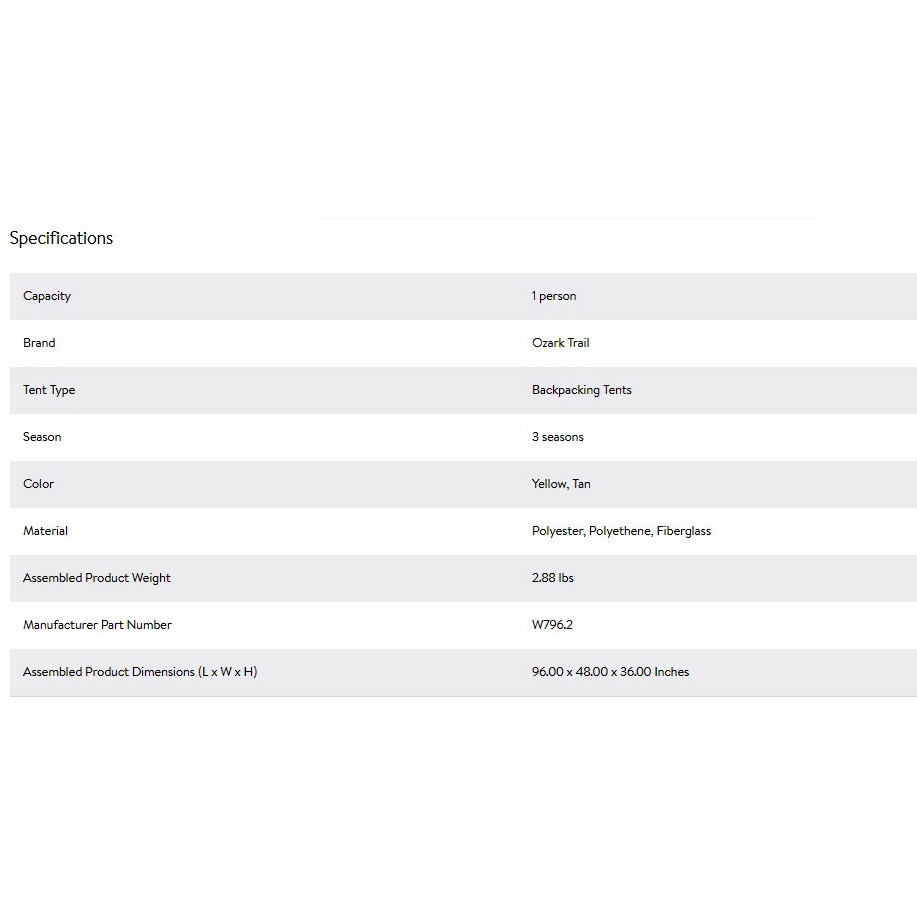 Specifications

| | |
|---|---|
| Capacity | 1 person |
| Brand | Ozark Trail |
| Tent Type | Backpacking Tents |
| Season | 3 seasons |
| Color | Yellow, Tan |
| Material | Polyester, Polyethene, Fiberglass |
| Assembled Product Weight | 2.88 lbs |
| Manufacturer Part Number | W796.2 |
| Assembled Product Dimensions (L x W x H) | 96.00 x 48.00 x 36.00 Inches |